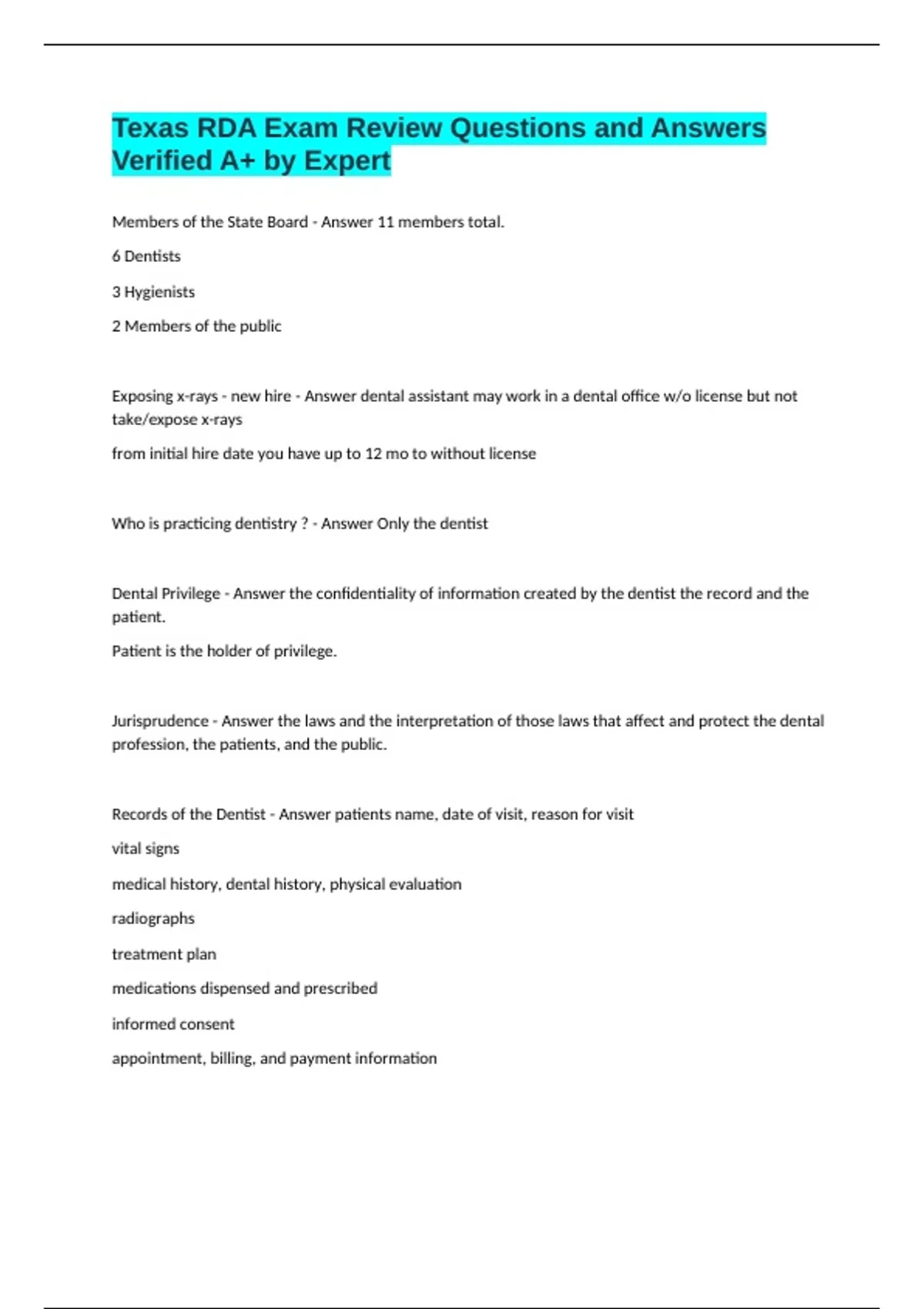 Texas RDA Exam Review Questions and Answers Verified A+ by Expert

Members of the State Board - Answer 11 members total.

6 Dentists

3 Hygienists

2 Members of the public

Exposing x-rays - new hire - Answer dental assistant may work in a dental office w/o license but not take/expose x-rays

from initial hire date you have up to 12 mo to without license

Who is practicing dentistry ? - Answer Only the dentist

Dental Privilege - Answer the confidentiality of information created by the dentist the record and the patient.

Patient is the holder of privilege.

Jurisprudence - Answer the laws and the interpretation of those laws that affect and protect the dental profession, the patients, and the public.

Records of the Dentist - Answer patients name, date of visit, reason for visit

vital signs

medical history, dental history, physical evaluation

radiographs

treatment plan

medications dispensed and prescribed

informed consent

appointment, billing, and payment information